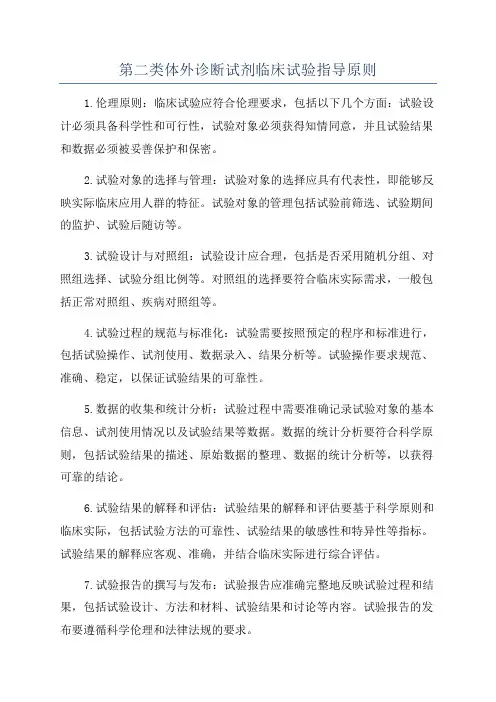 第二类体外诊断试剂临床试验指导原则

1.伦理原则：临床试验应符合伦理要求，包括以下几个方面：试验设计必须具备科学性和可行性，试验对象必须获得知情同意，并且试验结果和数据必须被妥善保护和保密。

2.试验对象的选择与管理：试验对象的选择应具有代表性，即能够反映实际临床应用人群的特征。试验对象的管理包括试验前筛选、试验期间的监护、试验后随访等。

3.试验设计与对照组：试验设计应合理，包括是否采用随机分组、对照组选择、试验分组比例等。对照组的选择要符合临床实际需求，一般包括正常对照组、疾病对照组等。

4.试验过程的规范与标准化：试验需要按照预定的程序和标准进行，包括试验操作、试剂使用、数据录入、结果分析等。试验操作要求规范、准确、稳定，以保证试验结果的可靠性。

5.数据的收集和统计分析：试验过程中需要准确记录试验对象的基本信息、试剂使用情况以及试验结果等数据。数据的统计分析要符合科学原则，包括试验结果的描述、原始数据的整理、数据的统计分析等，以获得可靠的结论。

6.试验结果的解释和评估：试验结果的解释和评估要基于科学原则和临床实际，包括试验方法的可靠性、试验结果的敏感性和特异性等指标。试验结果的解释应客观、准确，并结合临床实际进行综合评估。

7.试验报告的撰写与发布：试验报告应准确完整地反映试验过程和结果，包括试验设计、方法和材料、试验结果和讨论等内容。试验报告的发布要遵循科学伦理和法律法规的要求。